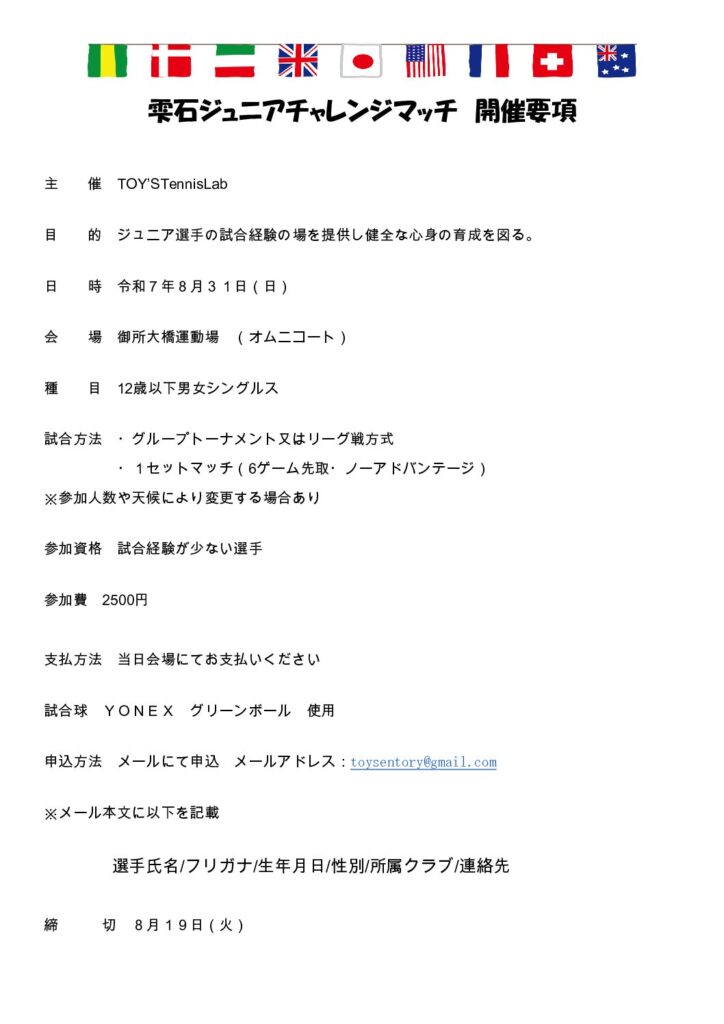 雫石ジュニアチャレンジマッチ　開催要項

主　　催　TOY'STennisLab

目　　的　ジュニア選手の試合経験の場を提供し健全な心身の育成を図る。

日　　時　令和７年８月３１日（日）

会　　場　御所大橋運動場　（オムニコート）

種　　目　12歳以下男女シングルス

試合方法　・グループトーナメント又はリーグ戦方式
　　　　　・１セットマッチ（6ゲーム先取・ノーアドバンテージ）
※参加人数や天候により変更する場合あり

参加資格　試合経験が少ない選手

参加費　2500円

支払方法　当日会場にてお支払いください

試合球　ＹＯＮＥＸ　グリーンボール　使用

申込方法　メールにて申込　メールアドレス：toysentory@gmail.com

※メール本文に以下を記載

選手氏名/フリガナ/生年月日/性別/所属クラブ/連絡先

締　　切　８月１９日（火）